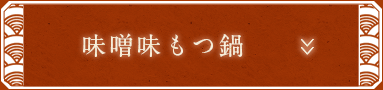 味噌味もつ鍋